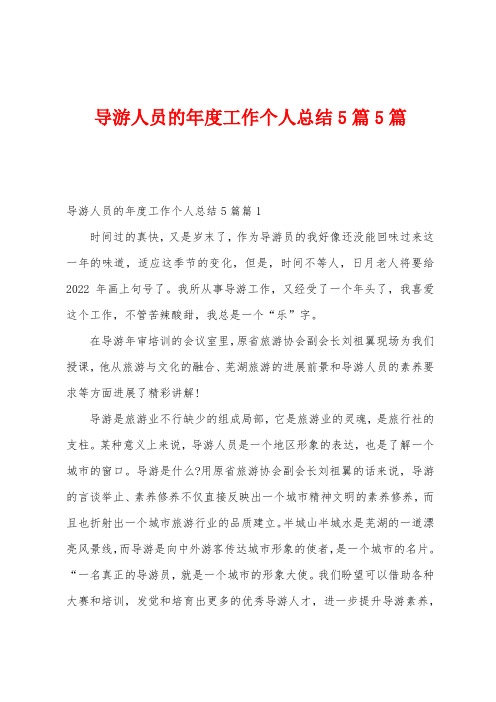 导游人员的年度工作个人总结5篇5篇

导游人员的年度工作个人总结5篇篇1

时间过的真快，又是岁末了，作为导游员的我好像还没能回味过来这一年的味道，适应这季节的变化，但是，时间不等人，日月老人将要给2022 年画上句号了。我所从事导游工作，又经受了一个年头了，我喜爱这个工作，不管苦辣酸甜，我总是一个“乐”字。

在导游年审培训的会议室里，原省旅游协会副会长刘祖翼现场为我们授课，他从旅游与文化的融合、芜湖旅游的进展前景和导游人员的素养要求等方面进展了精彩讲解！

导游是旅游业不行缺少的组成局部，它是旅游业的灵魂，是旅行社的支柱。某种意义上来说，导游人员是一个地区形象的表达，也是了解一个城市的窗口。导游是什么?用原省旅游协会副会长刘祖翼的话来说，导游的言谈举止、素养修养不仅直接反映出一个城市精神文明的素养修养，而且也折射出一个城市旅游行业的品质建立。半城山半城水是芜湖的一道漂亮风景线，而导游是向中外游客传达城市形象的使者，是一个城市的名片。“一名真正的导游员，就是一个城市的形象大使。我们盼望可以借助各种大赛和培训，发觉和培育出更多的优秀导游人才，进一步提升导游素养，